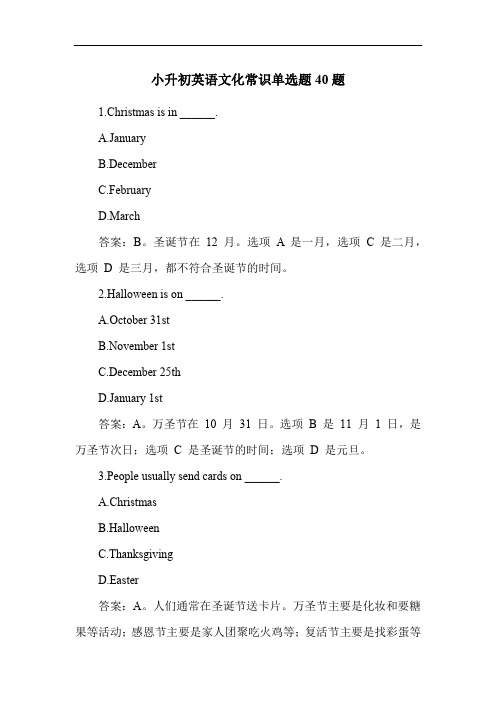 小升初英语文化常识单选题 40 题

1.Christmas is in ______.

A.January

B.December

C.February

D.March

答案：B。圣诞节在 12 月。选项 A 是一月，选项 C 是二月，选项 D 是三月，都不符合圣诞节的时间。

2.Halloween is on ______.

A.October 31st

B.November 1st

C.December 25th

D.January 1st

答案：A。万圣节在 10 月 31 日。选项 B 是 11 月 1 日，是万圣节次日；选项 C 是圣诞节的时间；选项 D 是元旦。

3.People usually send cards on ______.

A.Christmas

B.Halloween

C.Thanksgiving

D.Easter

答案：A。人们通常在圣诞节送卡片。万圣节主要是化妆和要糖果等活动；感恩节主要是家人团聚吃火鸡等；复活节主要是找彩蛋等